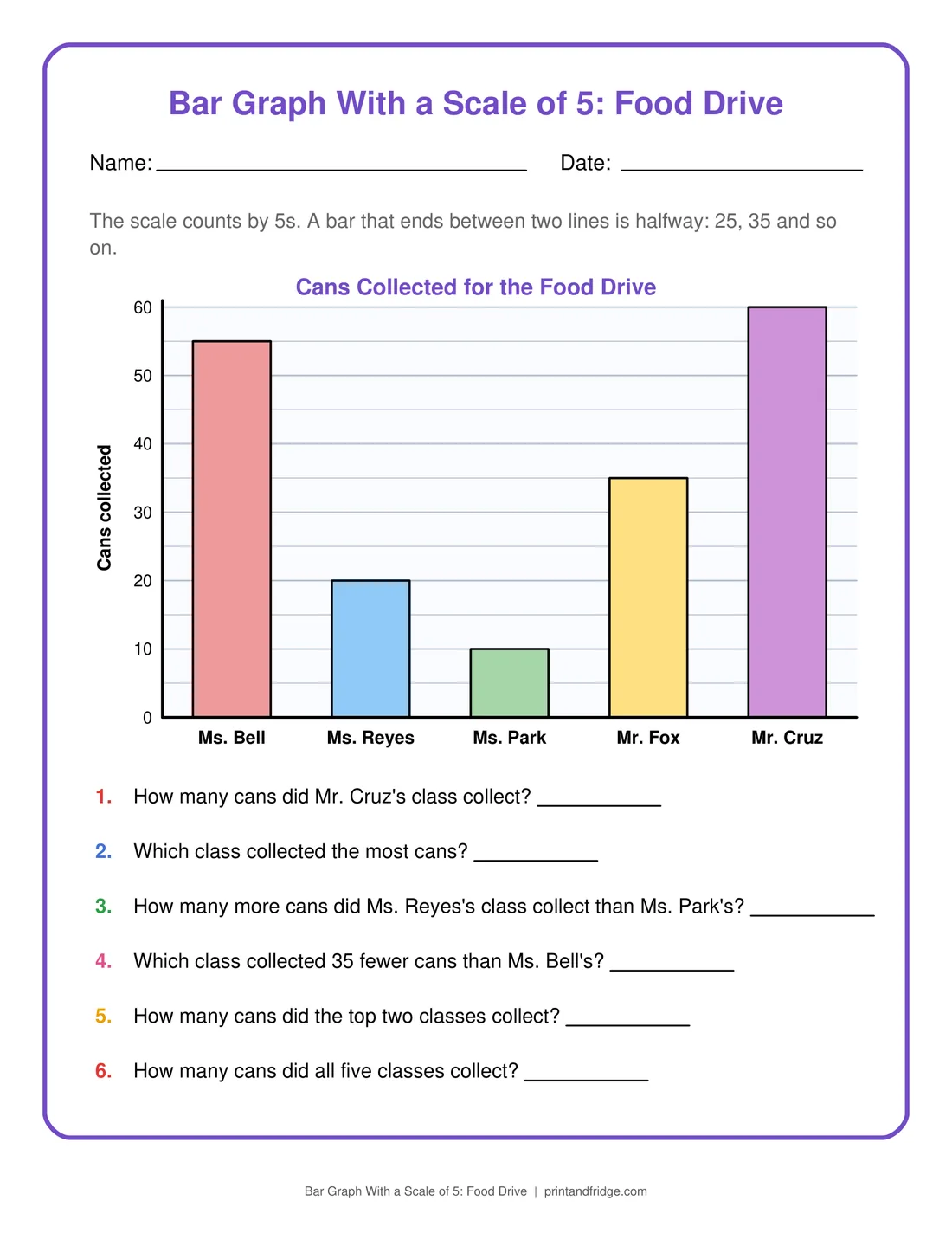 Bar Graph With a Scale of 5: Food Drive

Name: ____ Date: ____

The scale counts by 5s. A bar that ends between two lines is halfway: 25, 35 and so on.

Cans Collected for the Food Drive

Cans collected

60
50
40
30
20
10
0

Ms. Bell
Ms. Reyes
Ms. Park
Mr. Fox
Mr. Cruz

1. How many cans did Mr. Cruz's class collect? ____

2. Which class collected the most cans? ____

3. How many more cans did Ms. Reyes's class collect than Ms. Park's? ____

4. Which class collected 35 fewer cans than Ms. Bell's? ____

5. How many cans did the top two classes collect? ____

6. How many cans did all five classes collect? ____

Bar Graph With a Scale of 5: Food Drive | printandfridge.com